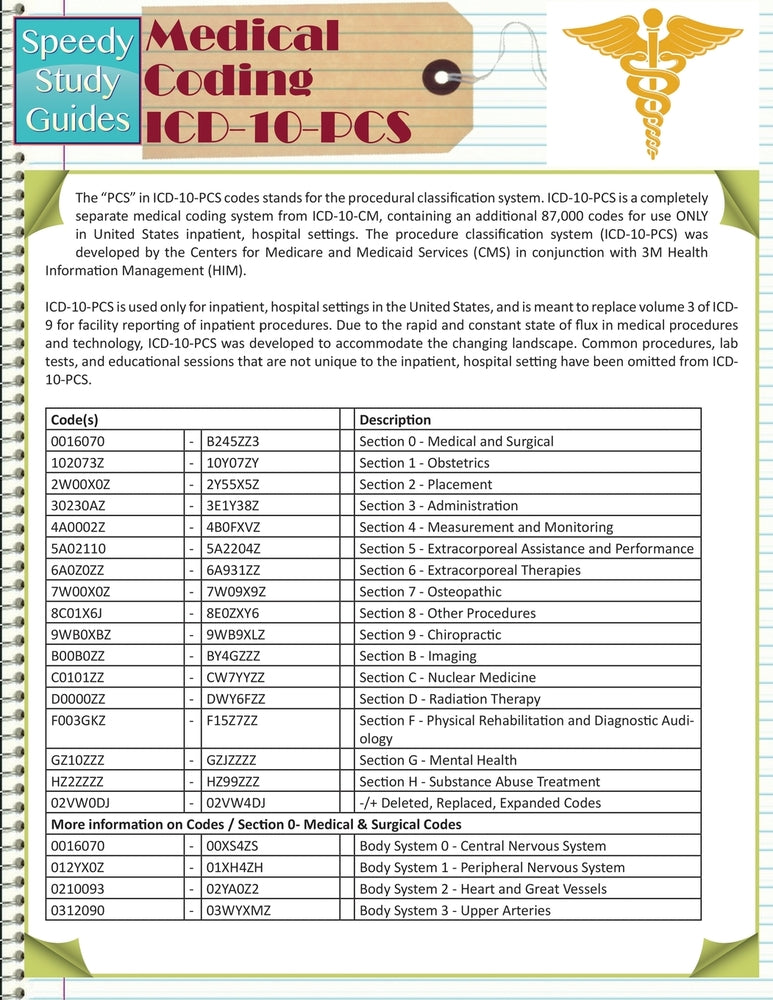 Speedy Study Guides

Medical Coding ICD-10-PCS

The "PCS" in ICD-10-PCS codes stands for the procedural classification system. ICD-10-PCS is a completely separate medical coding system from ICD-10-CM, containing an additional 87,000 codes for use ONLY in United States inpatient, hospital settings. The procedure classification system (ICD-10-PCS) was developed by the Centers for Medicare and Medicaid Services (CMS) in conjunction with 3M Health Information Management (HIM).

ICD-10-PCS is used only for inpatient, hospital settings in the United States, and is meant to replace volume 3 of ICD-9 for facility reporting of inpatient procedures. Due to the rapid and constant state of flux in medical procedures and technology, ICD-10-PCS was developed to accommodate the changing landscape. Common procedures, lab tests, and educational sessions that are not unique to the inpatient, hospital setting have been omitted from ICD-10-PCS.

| Code(s) | | | | Description |
|---|---|---|---|---|
| 0016070 | - | B245ZZ3 | | Section 0 - Medical and Surgical |
| 102073Z | - | 10Y07ZY | | Section 1 - Obstetrics |
| 2W00X0Z | - | 2Y55X5Z | | Section 2 - Placement |
| 30230AZ | - | 3E1Y38Z | | Section 3 - Administration |
| 4A0002Z | - | 4B0FXVZ | | Section 4 - Measurement and Monitoring |
| 5A02110 | - | 5A2204Z | | Section 5 - Extracorporeal Assistance and Performance |
| 6A0Z0ZZ | - | 6A931ZZ | | Section 6 - Extracorporeal Therapies |
| 7W00X0Z | - | 7W09X9Z | | Section 7 - Osteopathic |
| 8C01X6J | - | 8E0ZXY6 | | Section 8 - Other Procedures |
| 9WB0XBZ | - | 9WB9XLZ | | Section 9 - Chiropractic |
| B00B0ZZ | - | BY4GZZZ | | Section B - Imaging |
| C0101ZZ | - | CW7YYZZ | | Section C - Nuclear Medicine |
| D0000ZZ | - | DWY6FZZ | | Section D - Radiation Therapy |
| F003GKZ | - | F15Z7ZZ | | Section F - Physical Rehabilitation and Diagnostic Audiology |
| GZ10ZZZ | - | GZJZZZZ | | Section G - Mental Health |
| HZ2ZZZZ | - | HZ99ZZZ | | Section H - Substance Abuse Treatment |
| 02VW0DJ | - | 02VW4DJ | | -/+ Deleted, Replaced, Expanded Codes |
| More information on Codes / Section 0- Medical & Surgical Codes | | | | |
| 0016070 | - | 00XS4ZS | | Body System 0 - Central Nervous System |
| 012YX0Z | - | 01XH4ZH | | Body System 1 - Peripheral Nervous System |
| 0210093 | - | 02YA0Z2 | | Body System 2 - Heart and Great Vessels |
| 0312090 | - | 03WYXMZ | | Body System 3 - Upper Arteries |